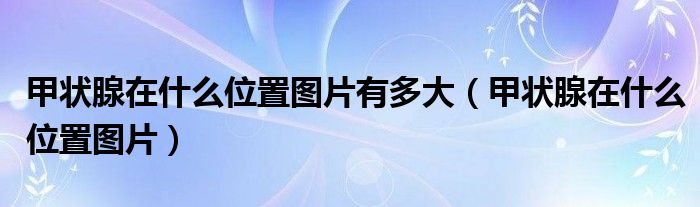 甲状腺在什么位置图片有多大（甲状腺在什么位置图片）